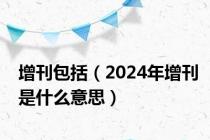 增刊包括（2024年增刊是什么意思）